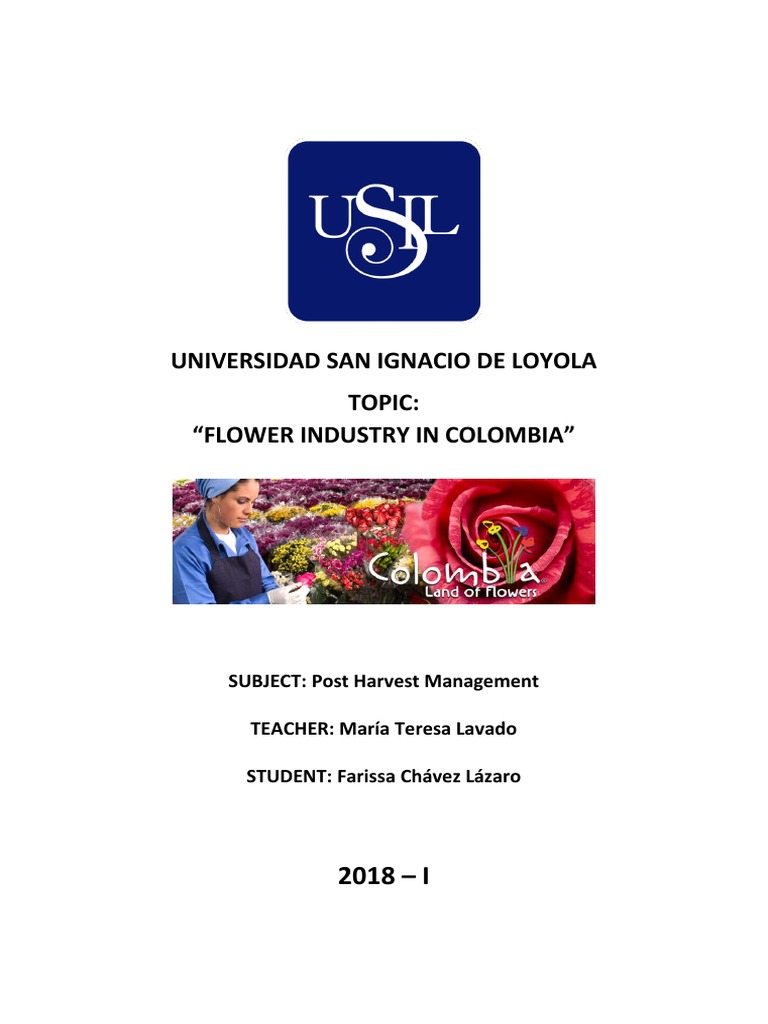 USIL

UNIVERSIDAD SAN IGNACIO DE LOYOLA

TOPIC:
"FLOWER INDUSTRY IN COLOMBIA"

Colombia
Land of Flowers

SUBJECT: Post Harvest Management

TEACHER: María Teresa Lavado

STUDENT: Farissa Chávez Lázaro

2018 – I